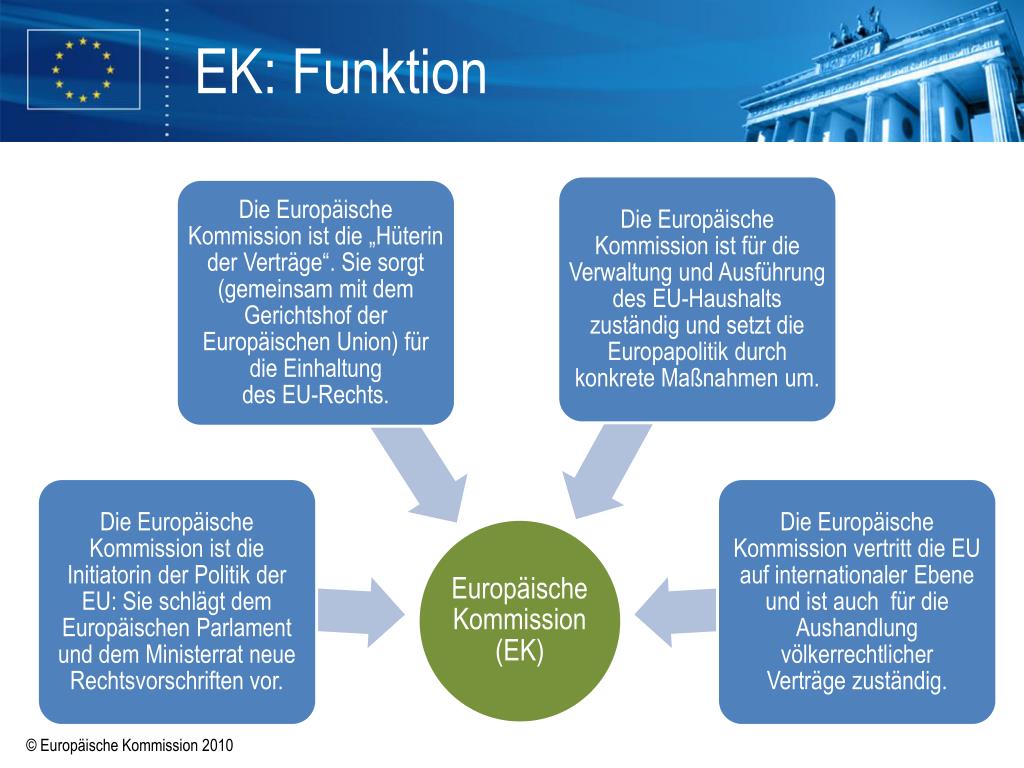 EK: Funktion

Die Europäische Kommission ist die „Hüterin der Verträge“. Sie sorgt (gemeinsam mit dem Gerichtshof der Europäischen Union) für die Einhaltung des EU-Rechts.

Die Europäische Kommission ist für die Verwaltung und Ausführung des EU-Haushalts zuständig und setzt die Europapolitik durch konkrete Maßnahmen um.

Die Europäische Kommission ist die Initiatorin der Politik der EU: Sie schlägt dem Europäischen Parlament und dem Ministerrat neue Rechtsvorschriften vor.

Europäische Kommission (EK)

Die Europäische Kommission vertritt die EU auf internationaler Ebene und ist auch für die Aushandlung völkerrechtlicher Verträge zuständig.

© Europäische Kommission 2010